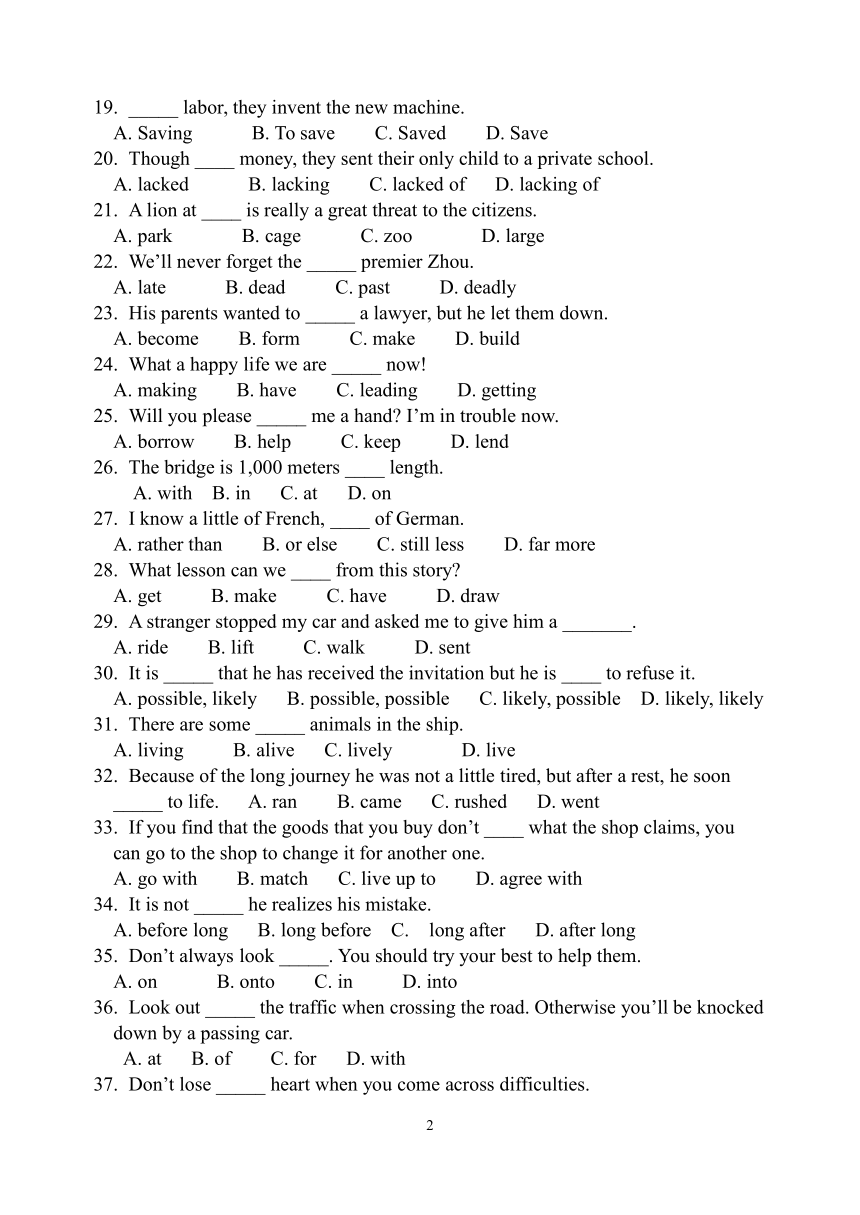 19. _____ labor, they invent the new machine.
A. Saving B. To save C. Saved D. Save
20. Though ____ money, they sent their only child to a private school.
A. lacked B. lacking C. lacked of D. lacking of
21. A lion at ____ is really a great threat to the citizens.
A. park B. cage C. zoo D. large
22. We’ll never forget the _____ premier Zhou.
A. late B. dead C. past D. deadly
23. His parents wanted to _____ a lawyer, but he let them down.
A. become B. form C. make D. build
24. What a happy life we are _____ now!
A. making B. have C. leading D. getting
25. Will you please _____ me a hand? I’m in trouble now.
A. borrow B. help C. keep D. lend
26. The bridge is 1,000 meters ____ length.
A. with B. in C. at D. on
27. I know a little of French, ____ of German.
A. rather than B. or else C. still less D. far more
28. What lesson can we ____ from this story?
A. get B. make C. have D. draw
29. A stranger stopped my car and asked me to give him a _______.
A. ride B. lift C. walk D. sent
30. It is _____ that he has received the invitation but he is ____ to refuse it.
A. possible, likely B. possible, possible C. likely, possible D. likely, likely
31. There are some _____ animals in the ship.
A. living B. alive C. lively D. live
32. Because of the long journey he was not a little tired, but after a rest, he soon _____ to life. A. ran B. came C. rushed D. went
33. If you find that the goods that you buy don’t ____ what the shop claims, you can go to the shop to change it for another one.
A. go with B. match C. live up to D. agree with
34. It is not _____ he realizes his mistake.
A. before long B. long before C. long after D. after long
35. Don’t always look _____. You should try your best to help them.
A. on B. onto C. in D. into
36. Look out _____ the traffic when crossing the road. Otherwise you’ll be knocked down by a passing car.
A. at B. of C. for D. with
37. Don’t lose _____ heart when you come across difficulties.

2